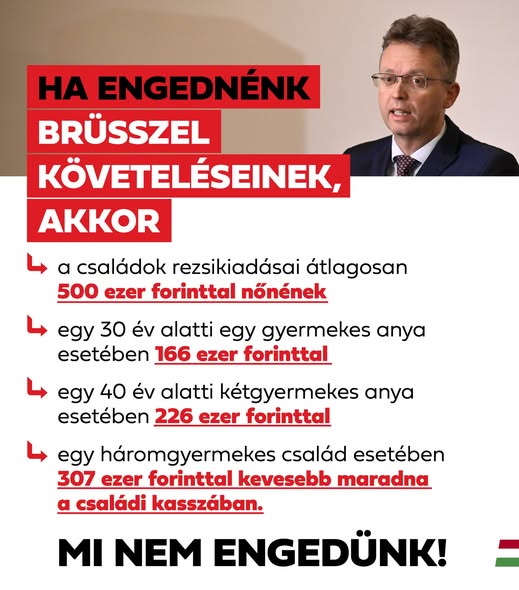 HA ENGEDNÉNK BRÜSSZEL KÖVETELÉSEINEK, AKKOR

a családok rezsikiadásai átlagosan 500 ezer forinttal nőnének

egy 30 év alatti egy gyermekes anya esetében 166 ezer forinttal

egy 40 év alatti kétgyermekes anya esetében 226 ezer forinttal

egy háromgyermekes család esetében 307 ezer forinttal kevesebb maradna a családi kasszában.

MI NEM ENGEDÜNK!